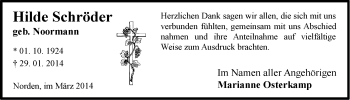 Hilde Schröder
geb. Noormann

* 01. 10. 1924
† 29. 01. 2014

Norden, im März 2014

Herzlichen Dank sagen wir allen, die sich mit uns verbunden fühlten, gemeinsam mit uns Abschied nahmen und ihre Anteilnahme auf vielfältige Weise zum Ausdruck brachten.

Im Namen aller Angehörigen
Marianne Osterkamp